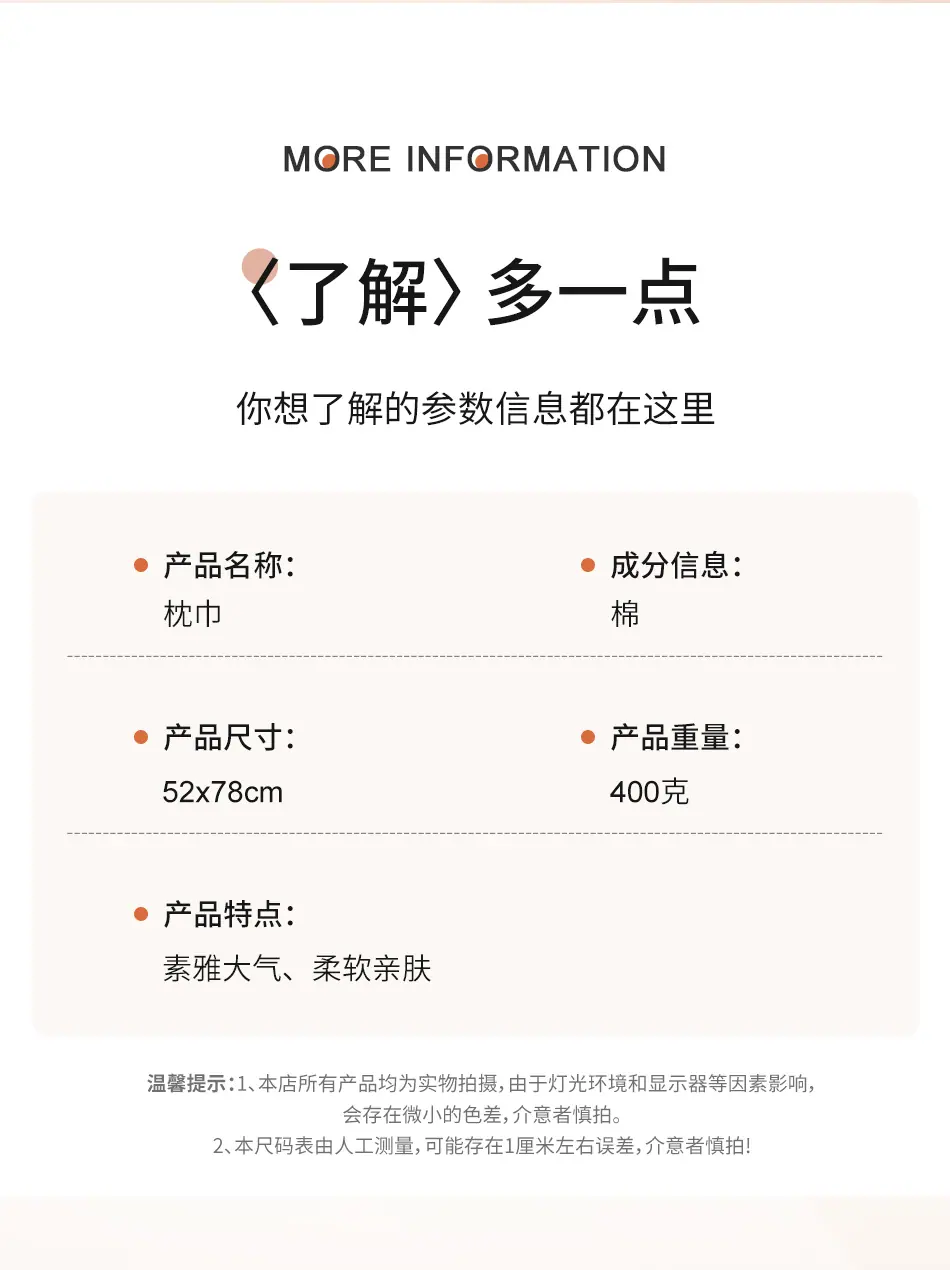 MORE INFORMATION

〈了解〉多一点

你想了解的参数信息都在这里

• 产品名称:
枕巾

• 成分信息:
棉

• 产品尺寸:
52x78cm

• 产品重量:
400克

• 产品特点:
素雅大气、柔软亲肤

温馨提示:1、本店所有产品均为实物拍摄,由于灯光环境和显示器等因素影响,会存在微小的色差,介意者慎拍。
2、本尺码表由人工测量,可能存在1厘米左右误差,介意者慎拍!